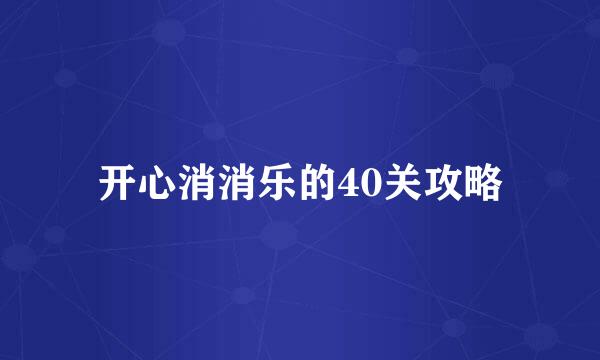 开心消消乐的40关攻略